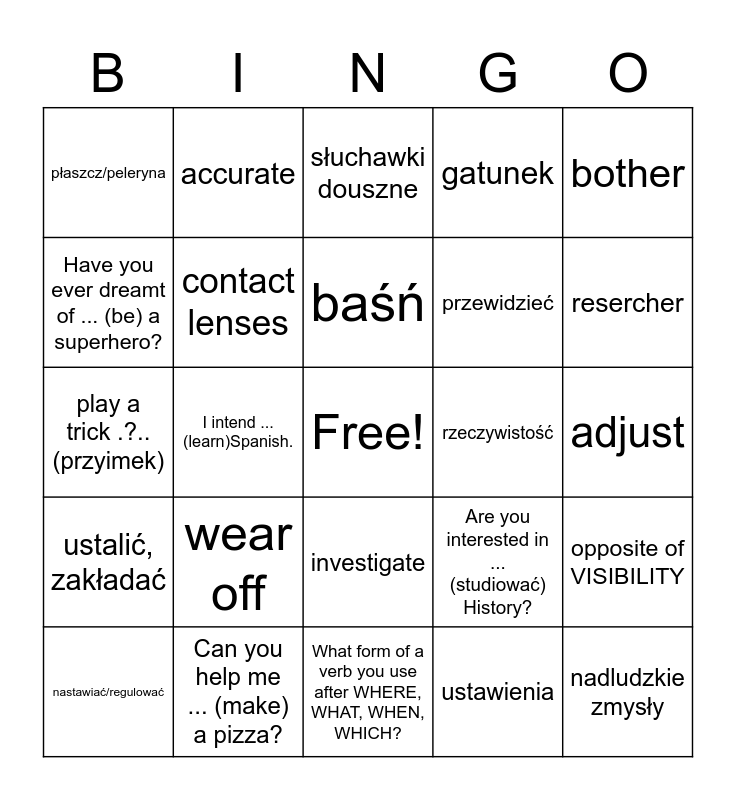 | B | I | N | G | O |
|---|---|---|---|---|
| płaszcz/peleryna | accurate | słuchawki douszne | gatunek | bother |
| Have you ever dreamt of ... (be) a superhero? | contact lenses | baśń | przewidzieć | resercher |
| play a trick .?.. (przyimek) | I intend ... (learn)Spanish. | Free! | rzeczywistość | adjust |
| ustalić, zakładać | wear off | investigate | Are you interested in ... (studiować) History? | opposite of VISIBILITY |
| nastawiać/regulować | Can you help me ... (make) a pizza? | What form of a verb you use after WHERE, WHAT, WHEN, WHICH? | ustawienia | nadludzkie zmysły |